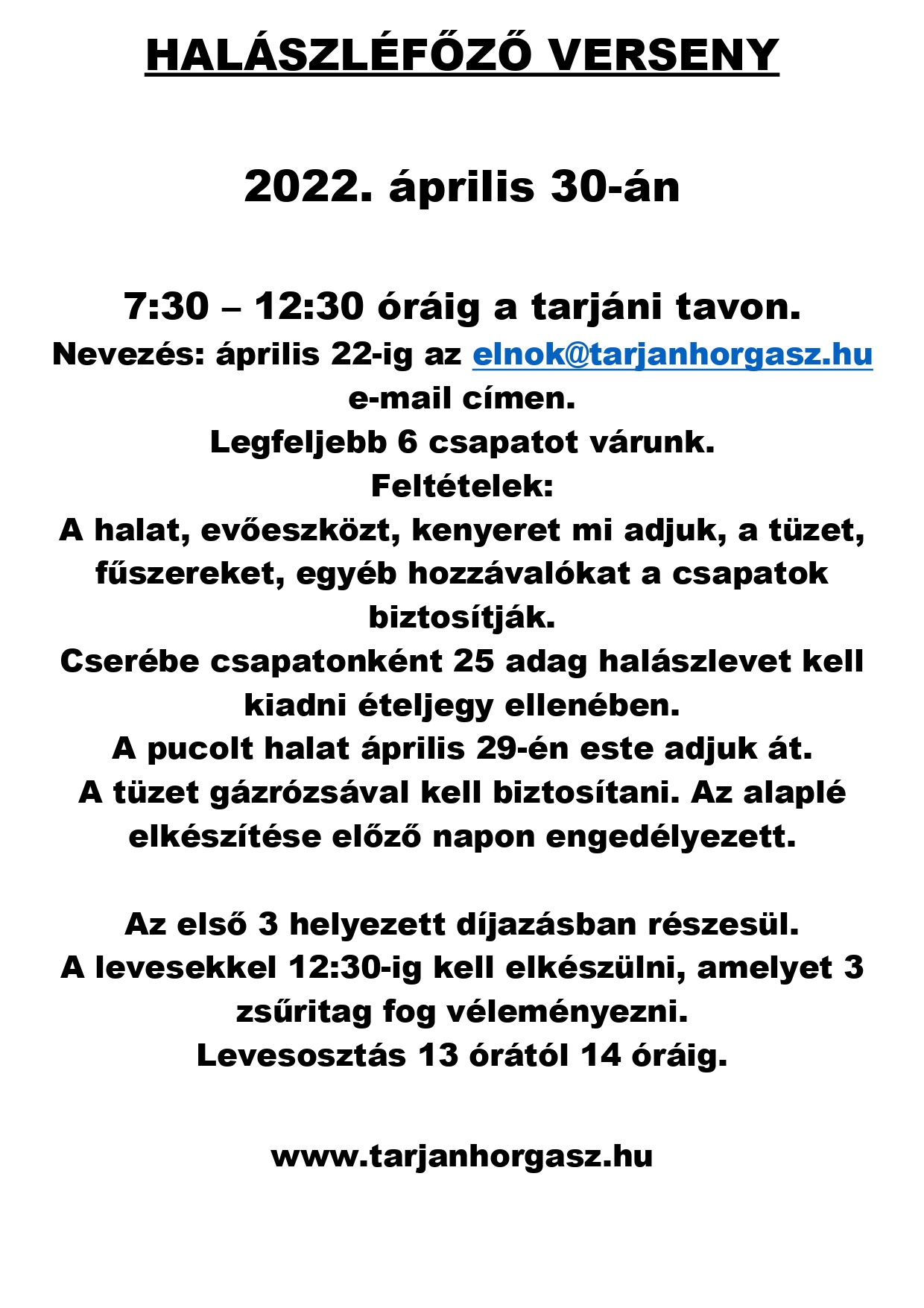 HALÁSZLÉFŐZŐ VERSENY

2022. április 30-án

7:30 – 12:30 óráig a tarjáni tavon.
Nevezés: április 22-ig az elnok@tarjanhorgasz.hu e-mail címen.
Legfeljebb 6 csapatot várunk.
Feltételek:
A halat, evőeszközt, kenyeret mi adjuk, a tüzet, fűszereket, egyéb hozzávalókat a csapatok biztosítják.
Cserébe csapatonként 25 adag halászlevet kell kiadni ételjegy ellenében.
A pucolt halat április 29-én este adjuk át.
A tüzet gázrózsával kell biztosítani. Az alaplé elkészítése előző napon engedélyezett.

Az első 3 helyezett díjazásban részesül.
A levesekkel 12:30-ig kell elkészülni, amelyet 3 zsűritag fog véleményezni.
Levesosztás 13 órától 14 óráig.

www.tarjanhorgasz.hu